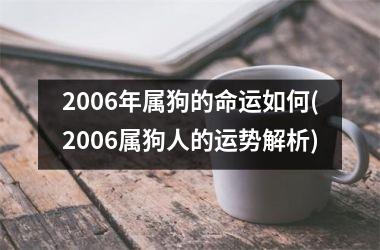 2006年属狗的命运如何(2006属狗人的运势解析)